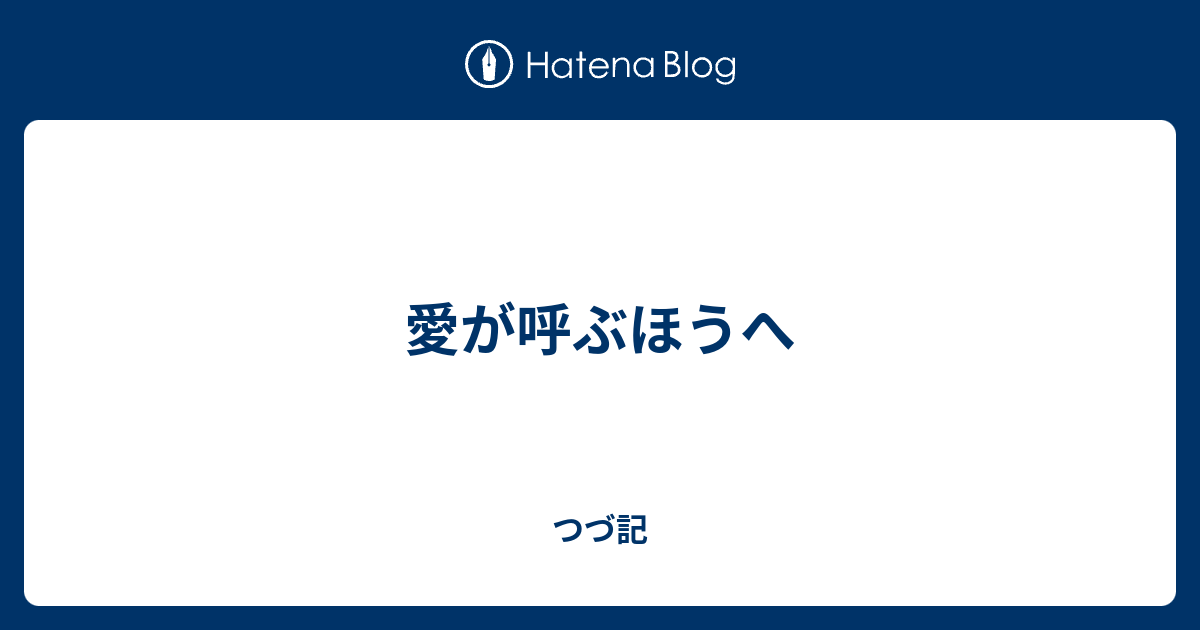 Hatena Blog

愛が呼ぶほうへ

つづ記